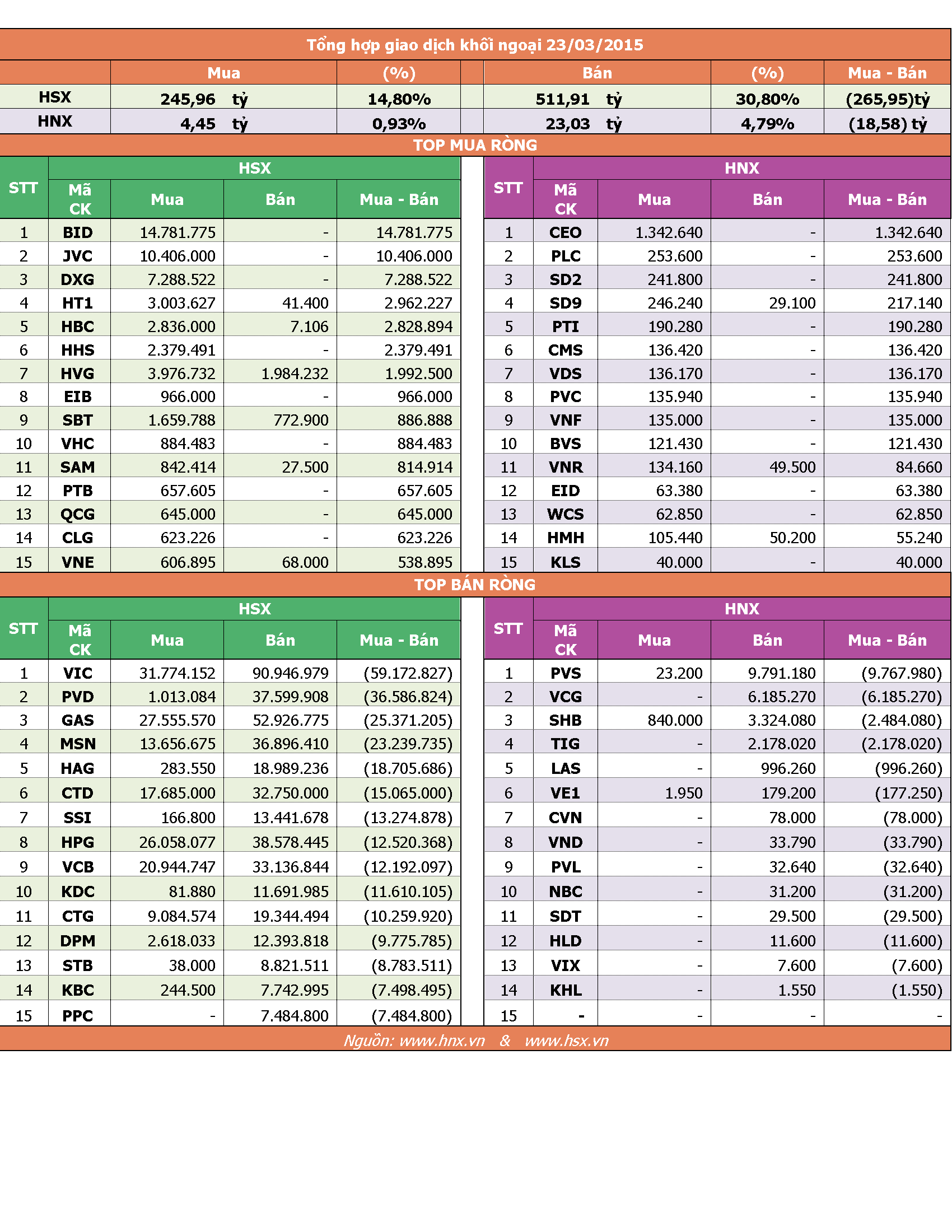 Tổng hợp giao dịch khối ngoại 23/03/2015

| | Mua | (%) | Bán | (%) | Mua - Bán |
|---|---|---|---|---|---|
| HSX | 245,96 tỷ | 14,80% | 511,91 tỷ | 30,80% | (265,95)tỷ |
| HNX | 4,45 tỷ | 0,93% | 23,03 tỷ | 4,79% | (18,58) tỷ |

TOP MUA RÒNG

HSX

| STT | Mã CK | Mua | Bán | Mua - Bán |
|---|---|---|---|---|
| 1 | BID | 14.781.775 | - | 14.781.775 |
| 2 | JVC | 10.406.000 | - | 10.406.000 |
| 3 | DXG | 7.288.522 | - | 7.288.522 |
| 4 | HT1 | 3.003.627 | 41.400 | 2.962.227 |
| 5 | HBC | 2.836.000 | 7.106 | 2.828.894 |
| 6 | HHS | 2.379.491 | - | 2.379.491 |
| 7 | HVG | 3.976.732 | 1.984.232 | 1.992.500 |
| 8 | EIB | 966.000 | - | 966.000 |
| 9 | SBT | 1.659.788 | 772.900 | 886.888 |
| 10 | VHC | 884.483 | - | 884.483 |
| 11 | SAM | 842.414 | 27.500 | 814.914 |
| 12 | PTB | 657.605 | - | 657.605 |
| 13 | QCG | 645.000 | - | 645.000 |
| 14 | CLG | 623.226 | - | 623.226 |
| 15 | VNE | 606.895 | 68.000 | 538.895 |

HNX

| STT | Mã CK | Mua | Bán | Mua - Bán |
|---|---|---|---|---|
| 1 | CEO | 1.342.640 | - | 1.342.640 |
| 2 | PLC | 253.600 | - | 253.600 |
| 3 | SD2 | 241.800 | - | 241.800 |
| 4 | SD9 | 246.240 | 29.100 | 217.140 |
| 5 | PTI | 190.280 | - | 190.280 |
| 6 | CMS | 136.420 | - | 136.420 |
| 7 | VDS | 136.170 | - | 136.170 |
| 8 | PVC | 135.940 | - | 135.940 |
| 9 | VNF | 135.000 | - | 135.000 |
| 10 | BVS | 121.430 | - | 121.430 |
| 11 | VNR | 134.160 | 49.500 | 84.660 |
| 12 | EID | 63.380 | - | 63.380 |
| 13 | WCS | 62.850 | - | 62.850 |
| 14 | HMH | 105.440 | 50.200 | 55.240 |
| 15 | KLS | 40.000 | - | 40.000 |

TOP BÁN RÒNG

HSX

| STT | Mã CK | Mua | Bán | Mua - Bán |
|---|---|---|---|---|
| 1 | VIC | 31.774.152 | 90.946.979 | (59.172.827) |
| 2 | PVD | 1.013.084 | 37.599.908 | (36.586.824) |
| 3 | GAS | 27.555.570 | 52.926.775 | (25.371.205) |
| 4 | MSN | 13.656.675 | 36.896.410 | (23.239.735) |
| 5 | HAG | 283.550 | 18.989.236 | (18.705.686) |
| 6 | CTD | 17.685.000 | 32.750.000 | (15.065.000) |
| 7 | SSI | 166.800 | 13.441.678 | (13.274.878) |
| 8 | HPG | 26.058.077 | 38.578.445 | (12.520.368) |
| 9 | VCB | 20.944.747 | 33.136.844 | (12.192.097) |
| 10 | KDC | 81.880 | 11.691.985 | (11.610.105) |
| 11 | CTG | 9.084.574 | 19.344.494 | (10.259.920) |
| 12 | DPM | 2.618.033 | 12.393.818 | (9.775.785) |
| 13 | STB | 38.000 | 8.821.511 | (8.783.511) |
| 14 | KBC | 244.500 | 7.742.995 | (7.498.495) |
| 15 | PPC | - | 7.484.800 | (7.484.800) |

HNX

| STT | Mã CK | Mua | Bán | Mua - Bán |
|---|---|---|---|---|
| 1 | PVS | 23.200 | 9.791.180 | (9.767.980) |
| 2 | VCG | - | 6.185.270 | (6.185.270) |
| 3 | SHB | 840.000 | 3.324.080 | (2.484.080) |
| 4 | TIG | - | 2.178.020 | (2.178.020) |
| 5 | LAS | - | 996.260 | (996.260) |
| 6 | VE1 | 1.950 | 179.200 | (177.250) |
| 7 | CVN | - | 78.000 | (78.000) |
| 8 | VND | - | 33.790 | (33.790) |
| 9 | PVL | - | 32.640 | (32.640) |
| 10 | NBC | - | 31.200 | (31.200) |
| 11 | SDT | - | 29.500 | (29.500) |
| 12 | HLD | - | 11.600 | (11.600) |
| 13 | VIX | - | 7.600 | (7.600) |
| 14 | KHL | - | 1.550 | (1.550) |
| 15 | - | - | - | - |

Nguồn: www.hnx.vn & www.hsx.vn